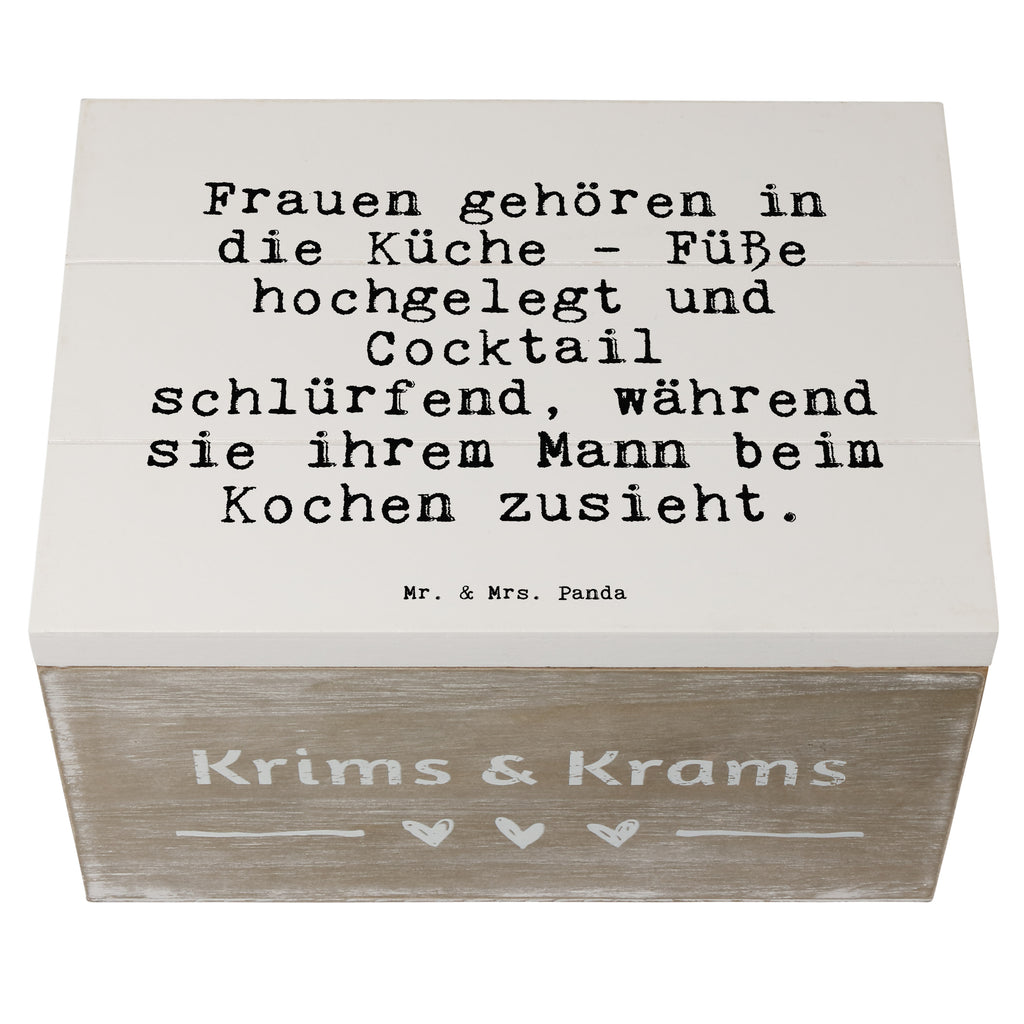 Frauen gehören in die Küche - Füße hochgelegt und Cocktail schlürfend, während sie ihrem Mann beim Kochen zusieht.

Mr. & Mrs. Panda

Krims & Krams